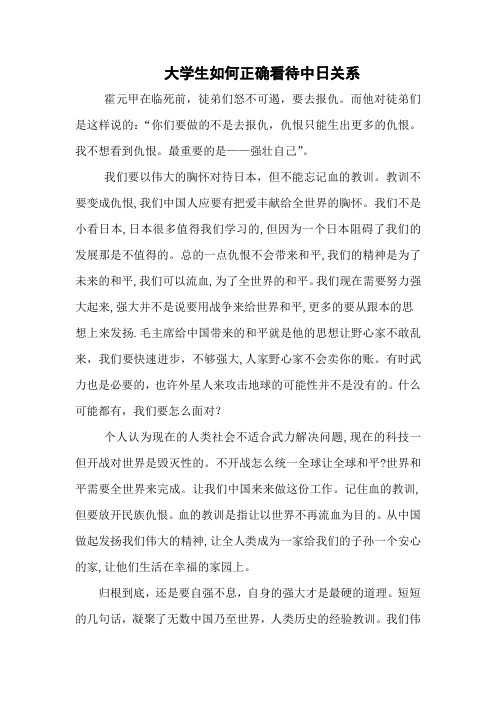 大学生如何正确看待中日关系

霍元甲在临死前，徒弟们怒不可遏，要去报仇。而他对徒弟们是这样说的：“你们要做的不是去报仇，仇恨只能生出更多的仇恨。我不想看到仇恨。最重要的是——强壮自己”。

我们要以伟大的胸怀对待日本，但不能忘记血的教训。教训不要变成仇恨,我们中国人应要有把爱丰献给全世界的胸怀。我们不是小看日本,日本很多值得我们学习的,但因为一个日本阻碍了我们的发展那是不值得的。总的一点仇恨不会带来和平,我们的精神是为了未来的和平,我们可以流血,为了全世界的和平。我们现在需要努力强大起来,强大并不是说要用战争来给世界和平,更多的要从跟本的思想上来发扬.毛主席给中国带来的和平就是他的思想让野心家不敢乱来，我们要快速进步，不够强大,人家野心家不会卖你的账。有时武力也是必要的，也许外星人来攻击地球的可能性并不是没有的。什么可能都有，我们要怎么面对?

个人认为现在的人类社会不适合武力解决问题,现在的科技一但开战对世界是毁灭性的。不开战怎么统一全球让全球和平?世界和平需要全世界来完成。让我们中国来来做这份工作。记住血的教训,但要放开民族仇恨。血的教训是指让以世界不再流血为目的。从中国做起发扬我们伟大的精神,让全人类成为一家给我们的子孙一个安心的家,让他们生活在幸福的家园上。

归根到底，还是要自强不息，自身的强大才是最硬的道理。短短的几句话，凝聚了无数中国乃至世界，人类历史的经验教训。我们伟